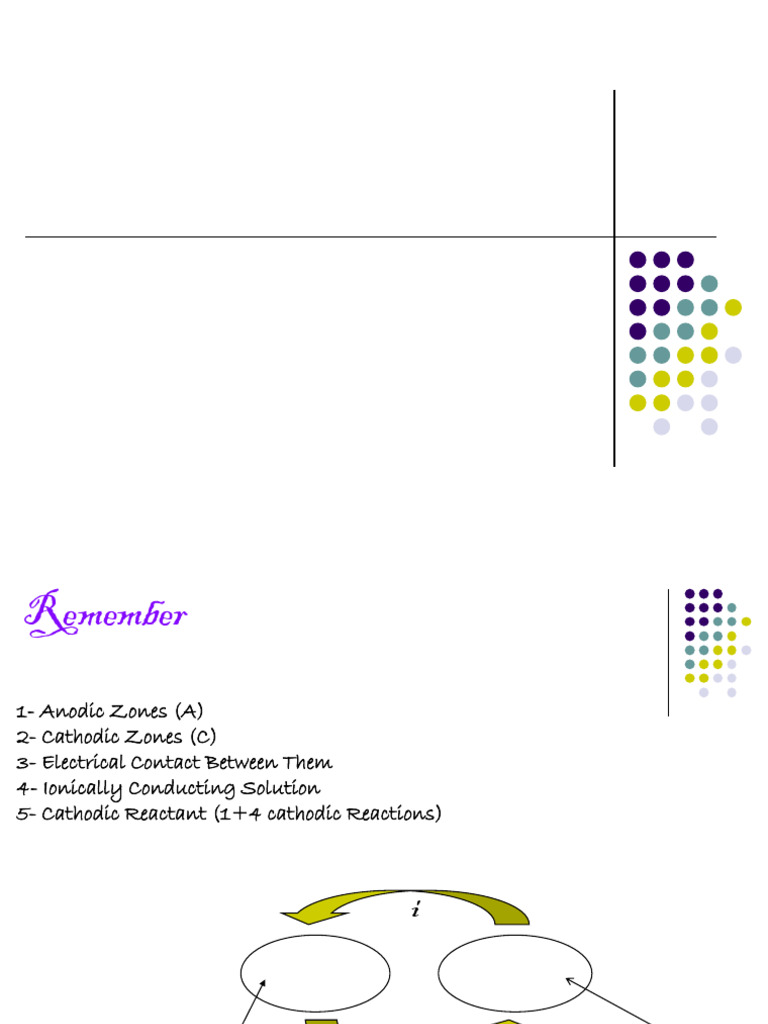 Remember

1- Anodic Zones (A)
2- Cathodic Zones (C)
3- Electrical Contact Between Them
4- Ionically Conducting Solution
5- Cathodic Reactant (1+4 cathodic Reactions)

i